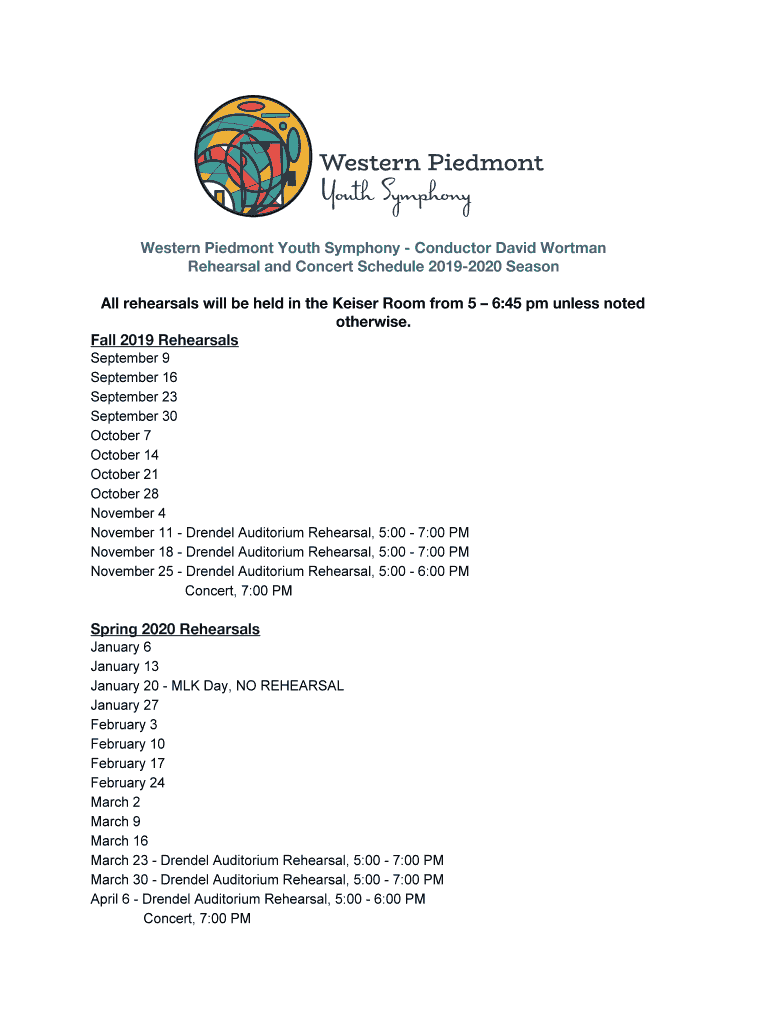 Western Piedmont
Youth Symphony

Western Piedmont Youth Symphony - Conductor David Wortman
Rehearsal and Concert Schedule 2019-2020 Season

All rehearsals will be held in the Keiser Room from 5 – 6:45 pm unless noted otherwise.

Fall 2019 Rehearsals
September 9
September 16
September 23
September 30
October 7
October 14
October 21
October 28
November 4
November 11 - Drendel Auditorium Rehearsal, 5:00 - 7:00 PM
November 18 - Drendel Auditorium Rehearsal, 5:00 - 7:00 PM
November 25 - Drendel Auditorium Rehearsal, 5:00 - 6:00 PM
Concert, 7:00 PM

Spring 2020 Rehearsals
January 6
January 13
January 20 - MLK Day, NO REHEARSAL
January 27
February 3
February 10
February 17
February 24
March 2
March 9
March 16
March 23 - Drendel Auditorium Rehearsal, 5:00 - 7:00 PM
March 30 - Drendel Auditorium Rehearsal, 5:00 - 7:00 PM
April 6 - Drendel Auditorium Rehearsal, 5:00 - 6:00 PM
Concert, 7:00 PM